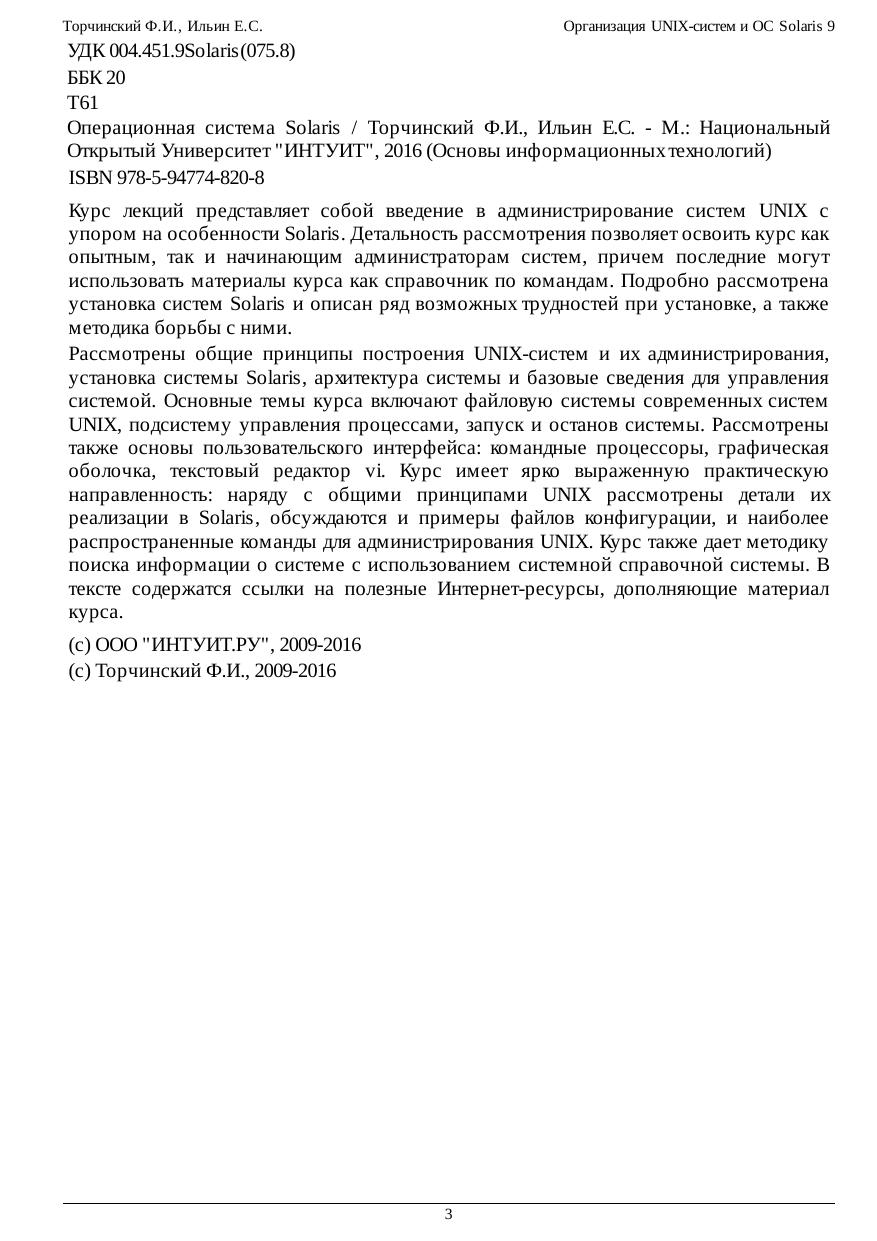 Торчинский Ф.И., Ильин Е.С.

Организация UNIX-систем и ОС Solaris 9

УДК 004.451.9Solaris(075.8)
ББК 20
Т61

Операционная система Solaris / Торчинский Ф.И., Ильин Е.С. - М.: Национальный Открытый Университет "ИНТУИТ", 2016 (Основы информационных технологий)
ISBN 978-5-94774-820-8

Курс лекций представляет собой введение в администрирование систем UNIX с упором на особенности Solaris. Детальность рассмотрения позволяет освоить курс как опытным, так и начинающим администраторам систем, причем последние могут использовать материалы курса как справочник по командам. Подробно рассмотрена установка систем Solaris и описан ряд возможных трудностей при установке, а также методика борьбы с ними.

Рассмотрены общие принципы построения UNIX-систем и их администрирования, установка системы Solaris, архитектура системы и базовые сведения для управления системой. Основные темы курса включают файловую системы современных систем UNIX, подсистему управления процессами, запуск и останов системы. Рассмотрены также основы пользовательского интерфейса: командные процессоры, графическая оболочка, текстовый редактор vi. Курс имеет ярко выраженную практическую направленность: наряду с общими принципами UNIX рассмотрены детали их реализации в Solaris, обсуждаются и примеры файлов конфигурации, и наиболее распространенные команды для администрирования UNIX. Курс также дает методику поиска информации о системе с использованием системной справочной системы. В тексте содержатся ссылки на полезные Интернет-ресурсы, дополняющие материал курса.

(c) ООО "ИНТУИТ.РУ", 2009-2016
(c) Торчинский Ф.И., 2009-2016

3